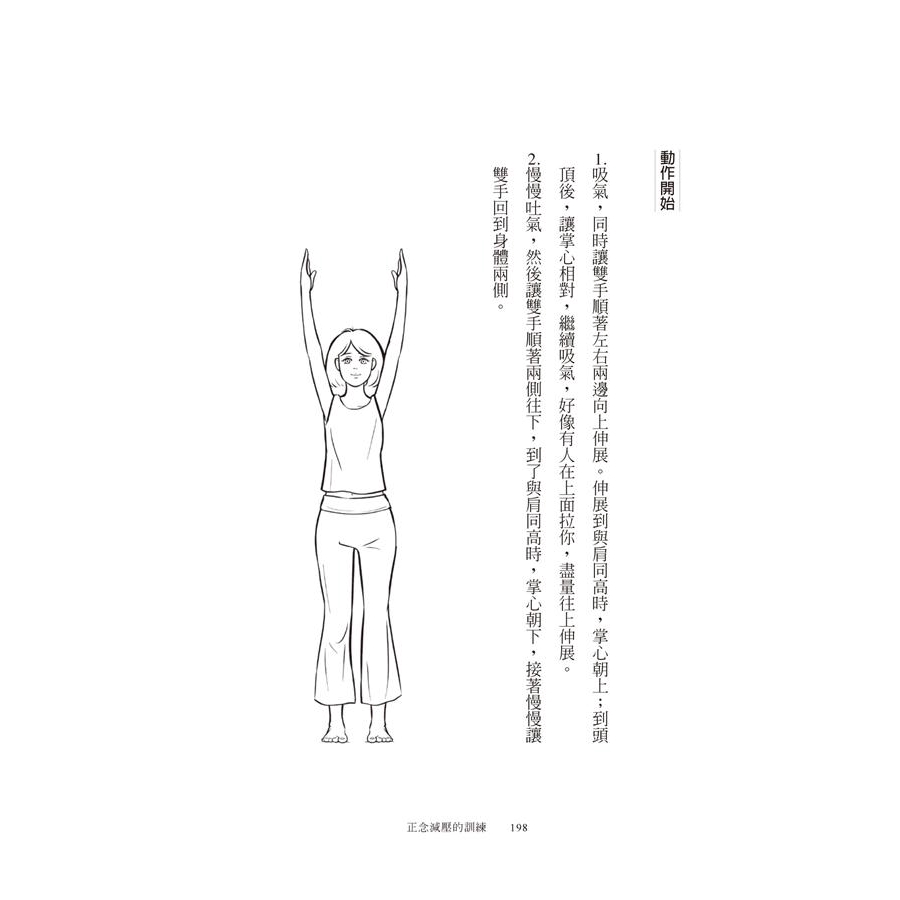 動作開始

1.吸氣，同時讓雙手順著左右兩邊向上伸展。伸展到與肩同高時，掌心朝上；到頭頂後，讓掌心相對，繼續吸氣，好像有人在上面拉你，盡量往上伸展。

2.慢慢吐氣，然後讓雙手順著兩側往下，到了與肩同高時，掌心朝下，接著慢慢讓雙手回到身體兩側。

正念減壓的訓練　198